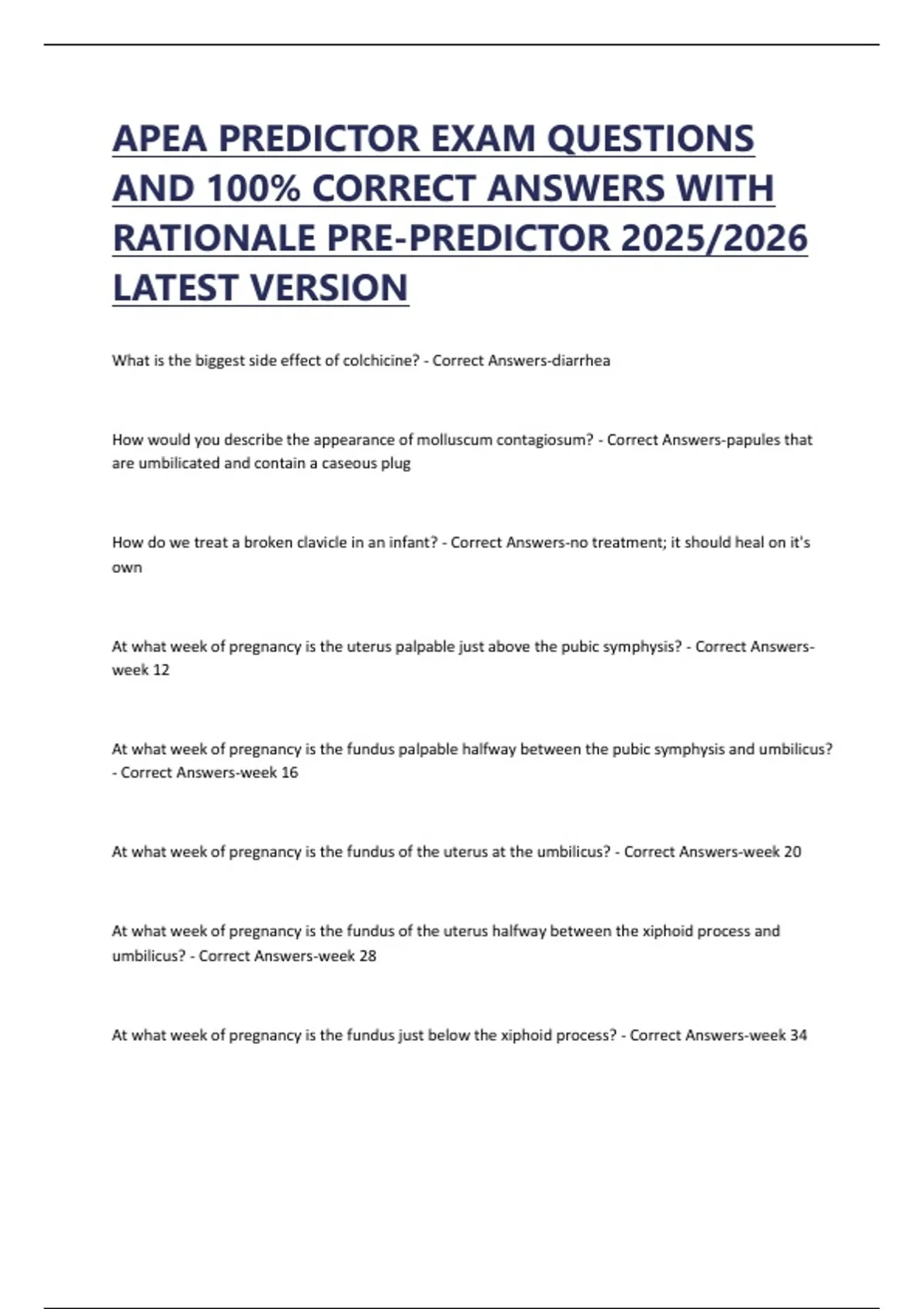 APEA PREDICTOR EXAM QUESTIONS AND 100% CORRECT ANSWERS WITH RATIONALE PRE-PREDICTOR 2025/2026 LATEST VERSION

What is the biggest side effect of colchicine? - Correct Answers-diarrhea

How would you describe the appearance of molluscum contagiosum? - Correct Answers-papules that are umbilicated and contain a caseous plug

How do we treat a broken clavicle in an infant? - Correct Answers-no treatment; it should heal on it's own

At what week of pregnancy is the uterus palpable just above the pubic symphysis? - Correct Answers-week 12

At what week of pregnancy is the fundus palpable halfway between the pubic symphysis and umbilicus? - Correct Answers-week 16

At what week of pregnancy is the fundus of the uterus at the umbilicus? - Correct Answers-week 20

At what week of pregnancy is the fundus of the uterus halfway between the xiphoid process and umbilicus? - Correct Answers-week 28

At what week of pregnancy is the fundus just below the xiphoid process? - Correct Answers-week 34